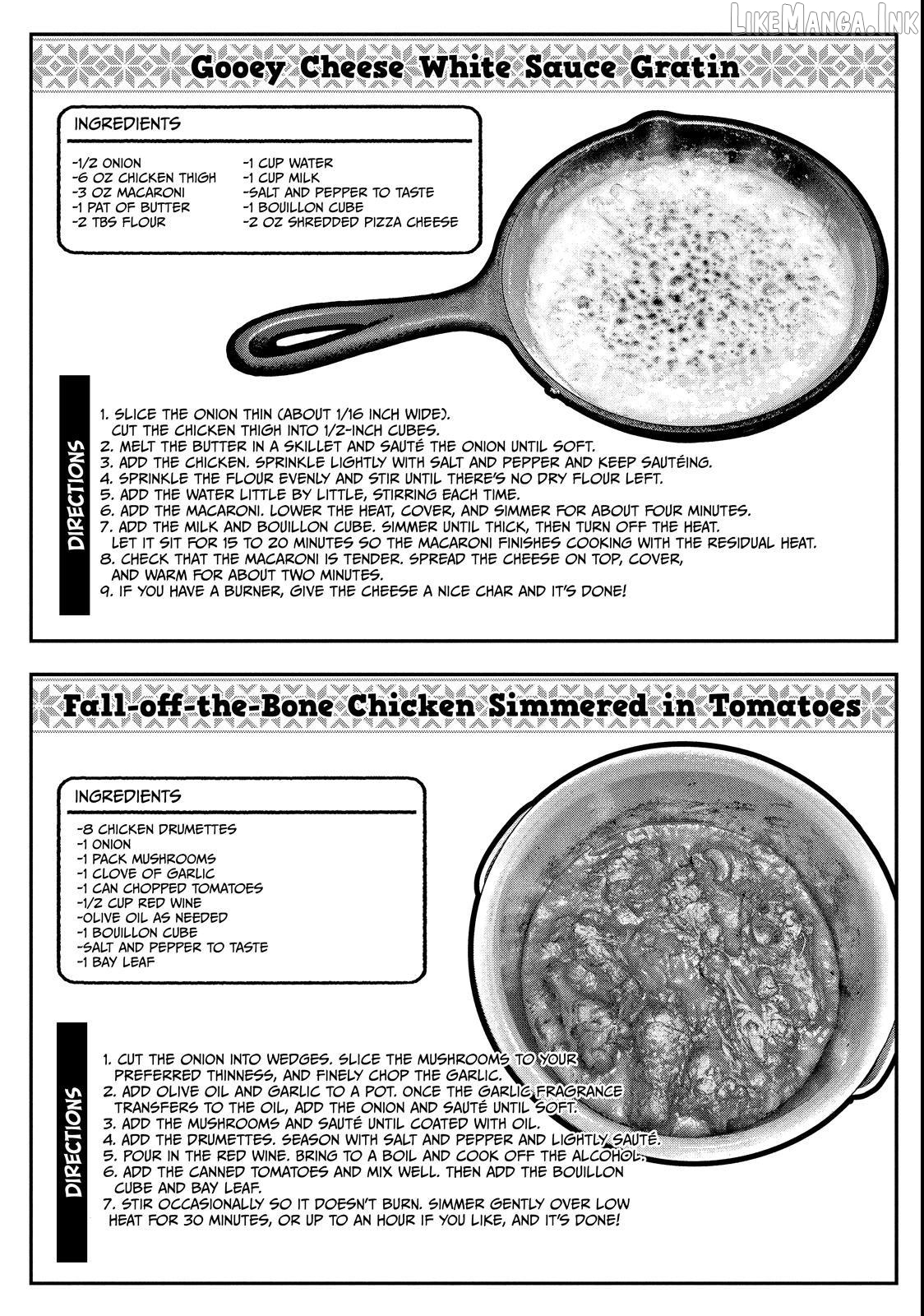 LikeManga.Ink

Gooey Cheese White Sauce Gratin

INGREDIENTS

-1/2 ONION
-6 OZ CHICKEN THIGH
-3 OZ MACARONI
-1 PAT OF BUTTER
-2 TBS FLOUR

-1 CUP WATER
-1 CUP MILK
-SALT AND PEPPER TO TASTE
-1 BOUILLON CUBE
-2 OZ SHREDDED PIZZA CHEESE

DIRECTIONS

1. SLICE THE ONION THIN (ABOUT 1/16 INCH WIDE). CUT THE CHICKEN THIGH INTO 1/2-INCH CUBES.
2. MELT THE BUTTER IN A SKILLET AND SAUTÉ THE ONION UNTIL SOFT.
3. ADD THE CHICKEN. SPRINKLE LIGHTLY WITH SALT AND PEPPER AND KEEP SAUTÉING.
4. SPRINKLE THE FLOUR EVENLY AND STIR UNTIL THERE'S NO DRY FLOUR LEFT.
5. ADD THE WATER LITTLE BY LITTLE, STIRRING EACH TIME.
6. ADD THE MACARONI. LOWER THE HEAT, COVER, AND SIMMER FOR ABOUT FOUR MINUTES.
7. ADD THE MILK AND BOUILLON CUBE. SIMMER UNTIL THICK, THEN TURN OFF THE HEAT. LET IT SIT FOR 15 TO 20 MINUTES SO THE MACARONI FINISHES COOKING WITH THE RESIDUAL HEAT.
8. CHECK THAT THE MACARONI IS TENDER. SPREAD THE CHEESE ON TOP, COVER, AND WARM FOR ABOUT TWO MINUTES.
9. IF YOU HAVE A BURNER, GIVE THE CHEESE A NICE CHAR AND IT'S DONE!

Fall-off-the-Bone Chicken Simmered in Tomatoes

INGREDIENTS

-8 CHICKEN DRUMETTES
-1 ONION
-1 PACK MUSHROOMS
-1 CLOVE OF GARLIC
-1 CAN CHOPPED TOMATOES
-1/2 CUP RED WINE
-OLIVE OIL AS NEEDED
-1 BOUILLON CUBE
-SALT AND PEPPER TO TASTE
-1 BAY LEAF

DIRECTIONS

1. CUT THE ONION INTO WEDGES. SLICE THE MUSHROOMS TO YOUR PREFERRED THINNESS, AND FINELY CHOP THE GARLIC.
2. ADD OLIVE OIL AND GARLIC TO A POT. ONCE THE GARLIC FRAGRANCE TRANSFERS TO THE OIL, ADD THE ONION AND SAUTÉ UNTIL SOFT.
3. ADD THE MUSHROOMS AND SAUTÉ UNTIL COATED WITH OIL.
4. ADD THE DRUMETTES. SEASON WITH SALT AND PEPPER AND LIGHTLY SAUTÉ.
5. POUR IN THE RED WINE. BRING TO A BOIL AND COOK OFF THE ALCOHOL.
6. ADD THE CANNED TOMATOES AND MIX WELL. THEN ADD THE BOUILLON CUBE AND BAY LEAF.
7. STIR OCCASIONALLY SO IT DOESN'T BURN. SIMMER GENTLY OVER LOW HEAT FOR 30 MINUTES, OR UP TO AN HOUR IF YOU LIKE, AND IT'S DONE!